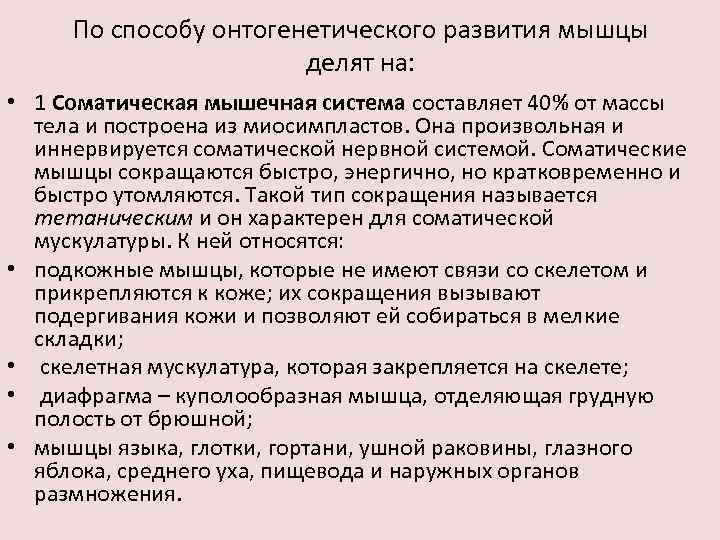 По способу онтогенетического развития мышцы делят на:

• 1 Соматическая мышечная система составляет 40% от массы тела и построена из миосимпластов. Она произвольная и иннервируется соматической нервной системой. Соматические мышцы сокращаются быстро, энергично, но кратковременно и быстро утомляются. Такой тип сокращения называется тетаническим и он характерен для соматической мускулатуры. К ней относятся:
• подкожные мышцы, которые не имеют связи со скелетом и прикрепляются к коже; их сокращения вызывают подергивания кожи и позволяют ей собираться в мелкие складки;
• скелетная мускулатура, которая закрепляется на скелете;
• диафрагма – куполообразная мышца, отделяющая грудную полость от брюшной;
• мышцы языка, глотки, гортани, ушной раковины, глазного яблока, среднего уха, пищевода и наружных органов размножения.